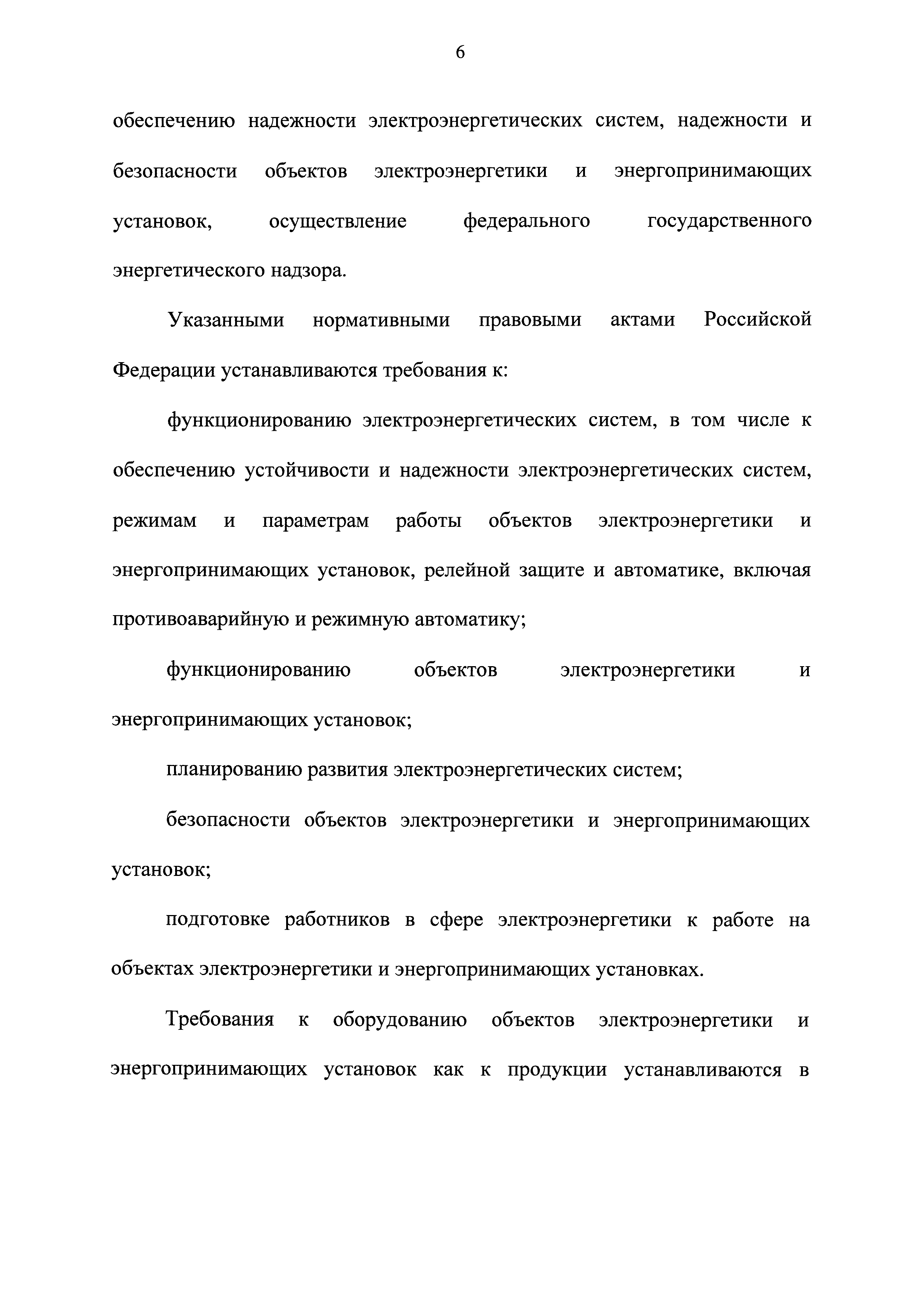 6

обеспечению надежности электроэнергетических систем, надежности и безопасности объектов электроэнергетики и энергопринимающих установок, осуществление федерального государственного энергетического надзора.

Указанными нормативными правовыми актами Российской Федерации устанавливаются требования к:

функционированию электроэнергетических систем, в том числе к обеспечению устойчивости и надежности электроэнергетических систем, режимам и параметрам работы объектов электроэнергетики и энергопринимающих установок, релейной защите и автоматике, включая противоаварийную и режимную автоматику;

функционированию объектов электроэнергетики и энергопринимающих установок;

планированию развития электроэнергетических систем;

безопасности объектов электроэнергетики и энергопринимающих установок;

подготовке работников в сфере электроэнергетики к работе на объектах электроэнергетики и энергопринимающих установках.

Требования к оборудованию объектов электроэнергетики и энергопринимающих установок как к продукции устанавливаются в